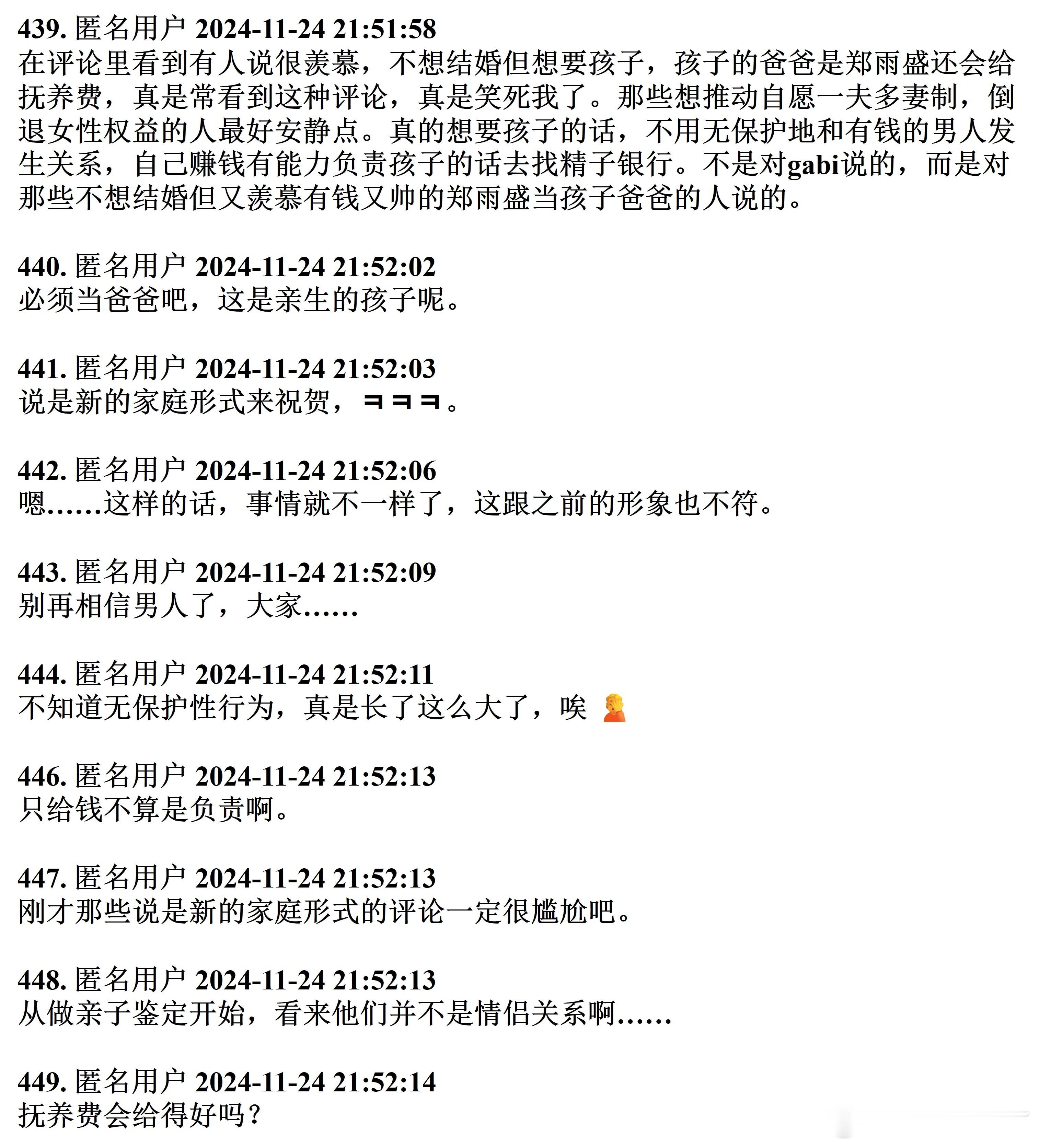 439. 匿名用户 2024-11-24 21:51:58
在评论里看到有人说很羡慕，不想结婚但想要孩子，孩子的爸爸是郑雨盛还会给抚养费，真是常看到这种评论，真是笑死我了。那些想推动自愿一夫多妻制，倒退女性权益的人最好安静点。真的想要孩子的话，不用无保护地和有钱的男人发生关系，自己赚钱有能力负责孩子的话去找精子银行。不是对gabi说的，而是对那些不想结婚但又羡慕有钱又帅的郑雨盛当孩子爸爸的人说的。

440. 匿名用户 2024-11-24 21:52:02
必须当爸爸吧，这是亲生的孩子呢。

441. 匿名用户 2024-11-24 21:52:03
说是新的家庭形式来祝贺，ㅋㅋㅋ。

442. 匿名用户 2024-11-24 21:52:06
嗯……这样的话，事情就不一样了，这跟之前的形象也不符。

443. 匿名用户 2024-11-24 21:52:09
别再相信男人了，大家……

444. 匿名用户 2024-11-24 21:52:11
不知道无保护性行为，真是长了这么大了，唉 🤦

446. 匿名用户 2024-11-24 21:52:13
只给钱不算是负责啊。

447. 匿名用户 2024-11-24 21:52:13
刚才那些说是新的家庭形式的评论一定很尴尬吧。

448. 匿名用户 2024-11-24 21:52:13
从做亲子鉴定开始，看来他们并不是情侣关系啊……

449. 匿名用户 2024-11-24 21:52:14
抚养费会给得好吗？